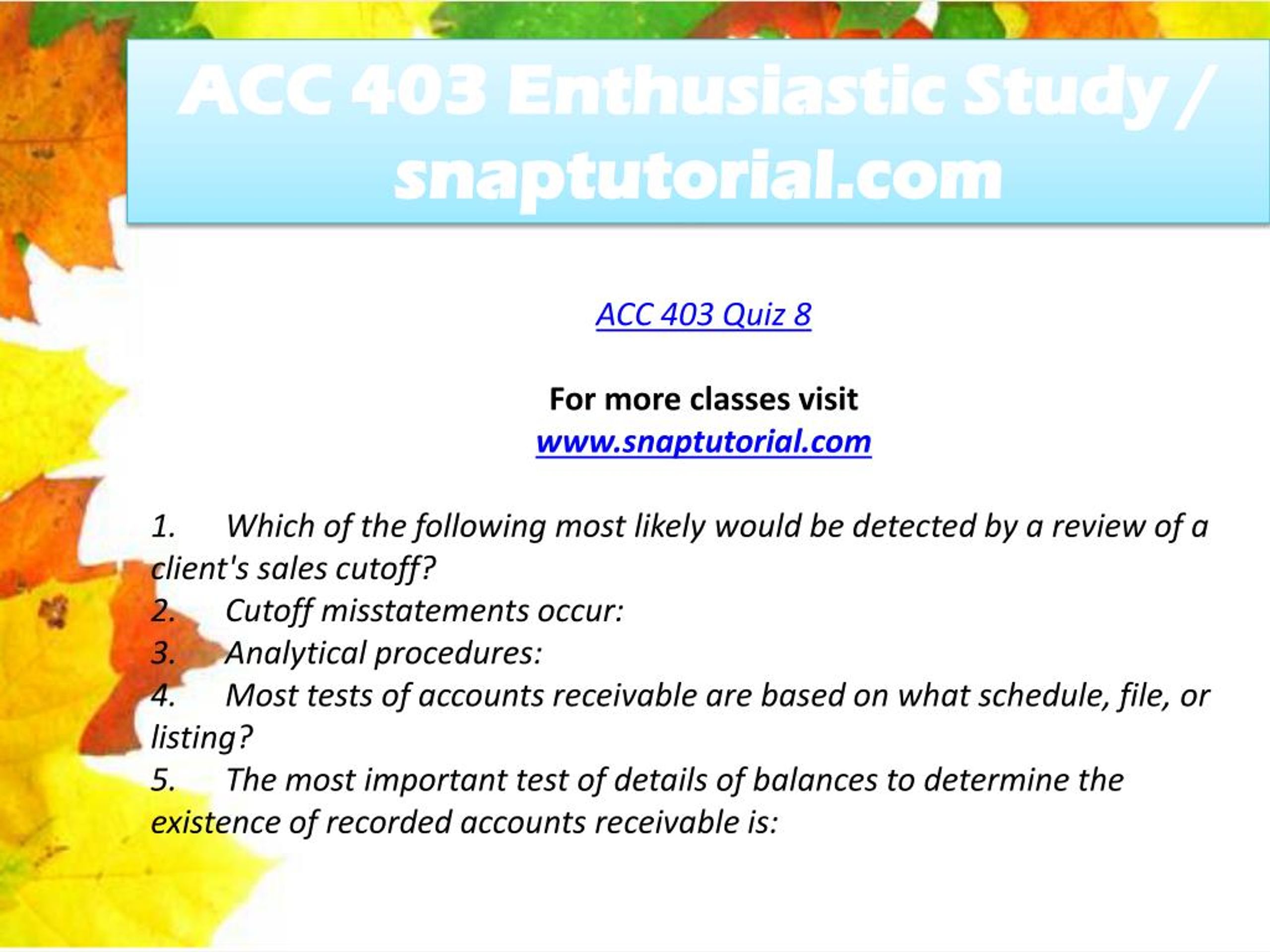 ACC 403 Enthusiastic Study / snaptutorial.com

ACC 403 Quiz 8

For more classes visit
www.snaptutorial.com

1. Which of the following most likely would be detected by a review of a client's sales cutoff?
2. Cutoff misstatements occur:
3. Analytical procedures:
4. Most tests of accounts receivable are based on what schedule, file, or listing?
5. The most important test of details of balances to determine the existence of recorded accounts receivable is: